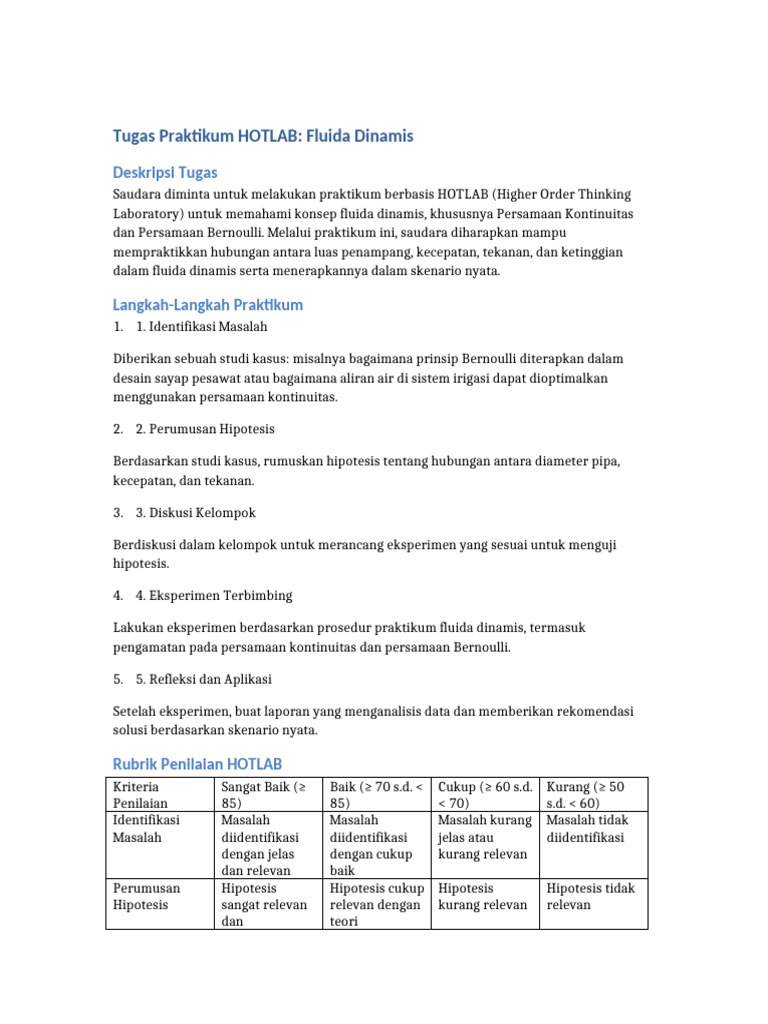 Tugas Praktikum HOTLAB: Fluida Dinamis

Deskripsi Tugas

Saudara diminta untuk melakukan praktikum berbasis HOTLAB (Higher Order Thinking Laboratory) untuk memahami konsep fluida dinamis, khususnya Persamaan Kontinuitas dan Persamaan Bernoulli. Melalui praktikum ini, saudara diharapkan mampu mempraktikkan hubungan antara luas penampang, kecepatan, tekanan, dan ketinggian dalam fluida dinamis serta menerapkannya dalam skenario nyata.

Langkah-Langkah Praktikum

1. 1. Identifikasi Masalah

Diberikan sebuah studi kasus: misalnya bagaimana prinsip Bernoulli diterapkan dalam desain sayap pesawat atau bagaimana aliran air di sistem irigasi dapat dioptimalkan menggunakan persamaan kontinuitas.

2. 2. Perumusan Hipotesis

Berdasarkan studi kasus, rumuskan hipotesis tentang hubungan antara diameter pipa, kecepatan, dan tekanan.

3. 3. Diskusi Kelompok

Berdiskusi dalam kelompok untuk merancang eksperimen yang sesuai untuk menguji hipotesis.

4. 4. Eksperimen Terbimbing

Lakukan eksperimen berdasarkan prosedur praktikum fluida dinamis, termasuk pengamatan pada persamaan kontinuitas dan persamaan Bernoulli.

5. 5. Refleksi dan Aplikasi

Setelah eksperimen, buat laporan yang menganalisis data dan memberikan rekomendasi solusi berdasarkan skenario nyata.

Rubrik Penilaian HOTLAB

| Kriteria Penilaian | Sangat Baik (≥ 85) | Baik (≥ 70 s.d. < 85) | Cukup (≥ 60 s.d. < 70) | Kurang (≥ 50 s.d. < 60) |
|---|---|---|---|---|
| Identifikasi Masalah | Masalah diidentifikasi dengan jelas dan relevan | Masalah diidentifikasi dengan cukup baik | Masalah kurang jelas atau kurang relevan | Masalah tidak diidentifikasi |
| Perumusan Hipotesis | Hipotesis sangat relevan dan | Hipotesis cukup relevan dengan teori | Hipotesis kurang relevan | Hipotesis tidak relevan |